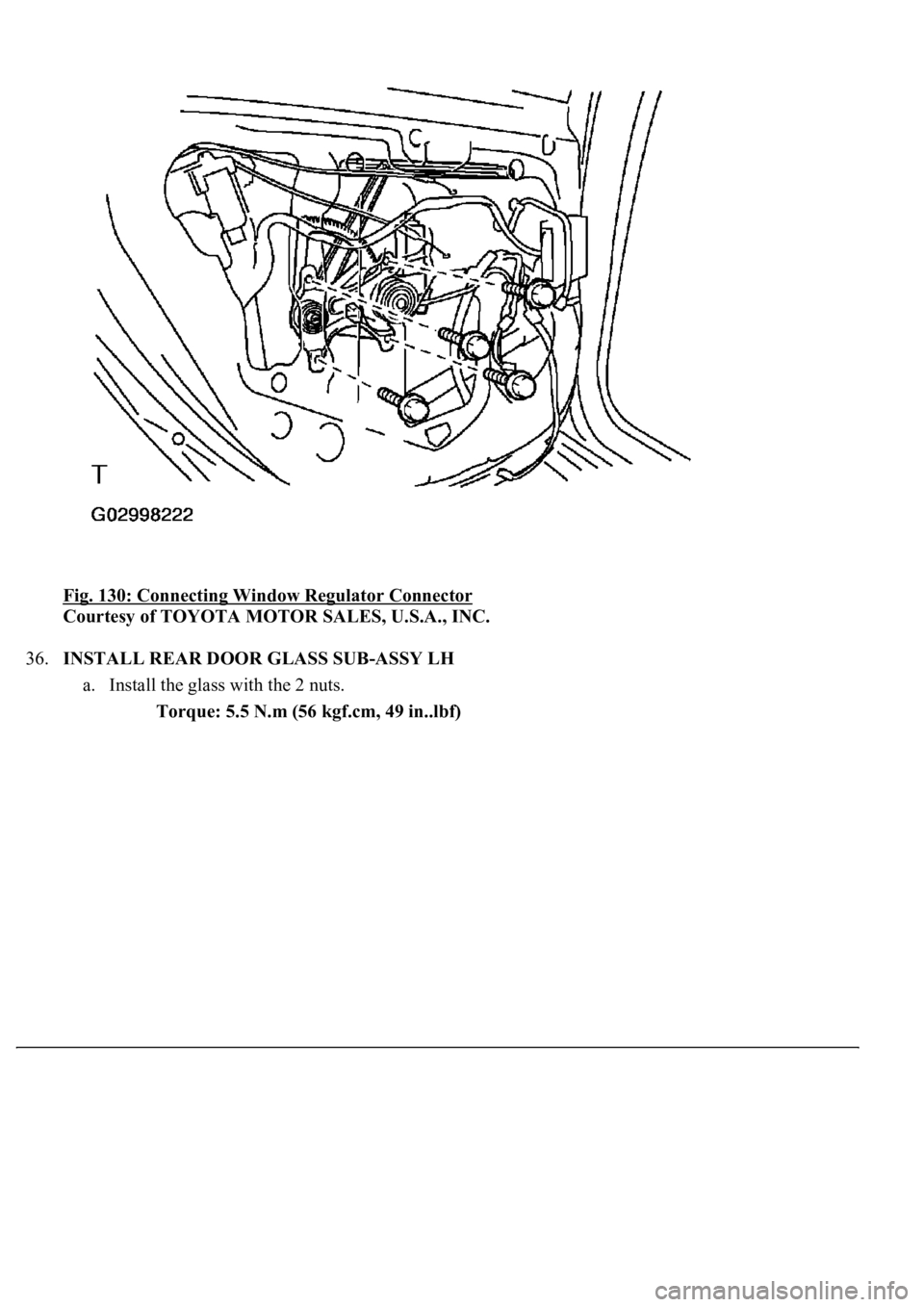 T

G02998222

Fig. 130: Connecting Window Regulator Connector
Courtesy of TOYOTA MOTOR SALES, U.S.A., INC.

36. INSTALL REAR DOOR GLASS SUB-ASSY LH

a. Install the glass with the 2 nuts.

Torque: 5.5 N.m (56 kgf.cm, 49 in..lbf)

carmanualsonline.info